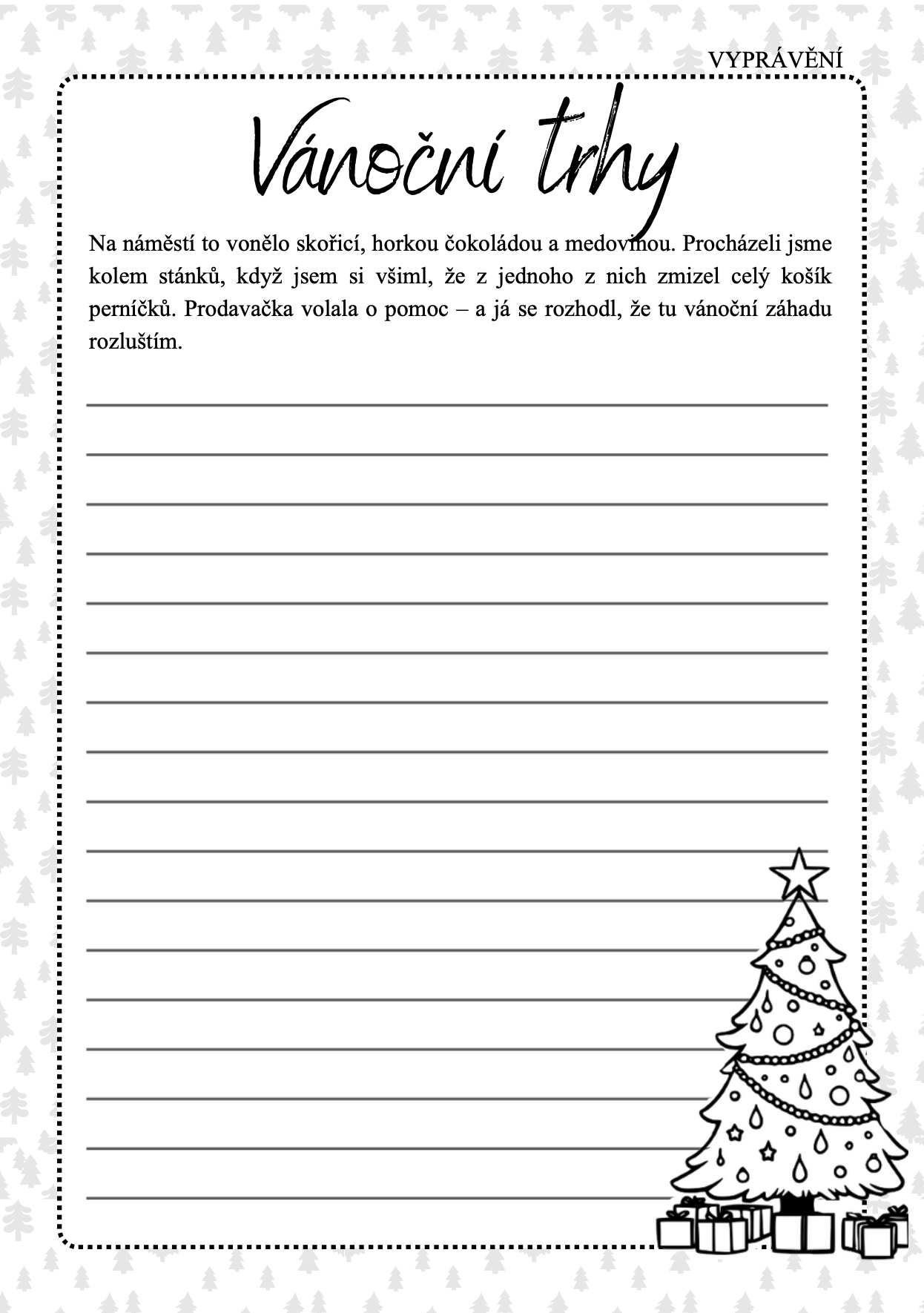 VYPRÁVĚNÍ

Vánoční trhy

Na náměstí to vonělo skořicí, horkou čokoládou a medovinou. Procházeli jsme kolem stánků, když jsem si všiml, že z jednoho z nich zmizel celý košík perníčků. Prodavačka volala o pomoc – a já se rozhodl, že tu vánoční záhadu rozluštím.